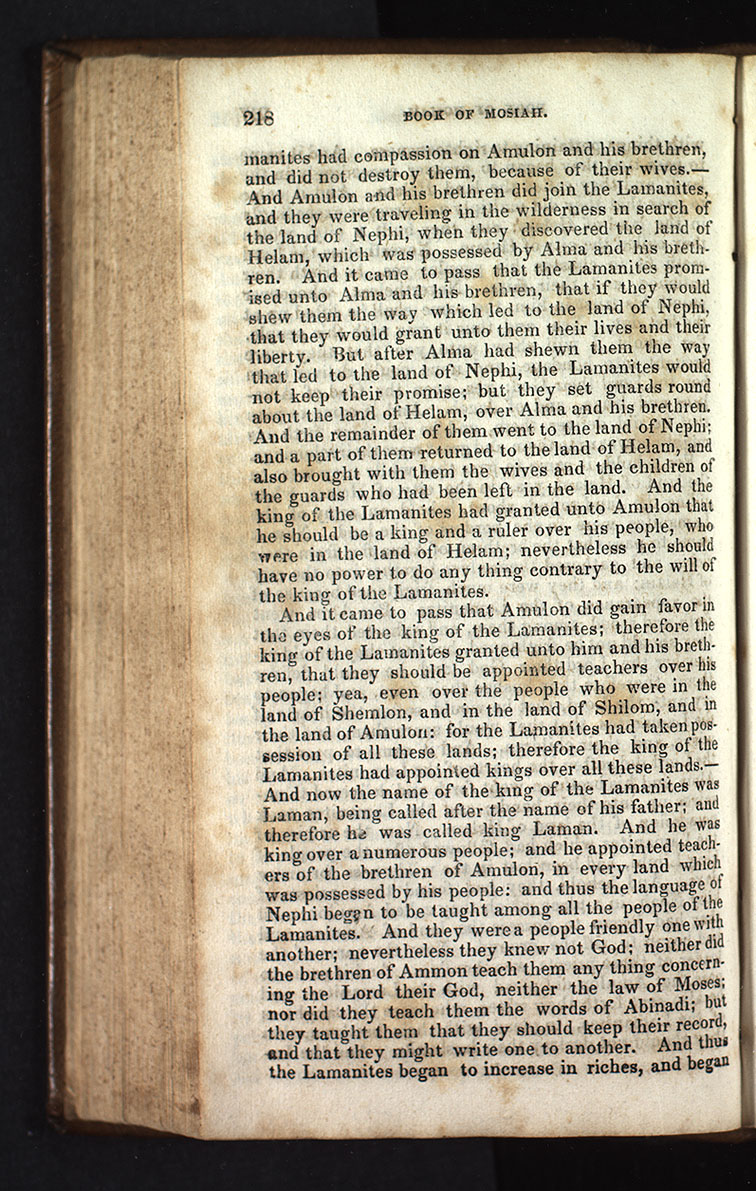 218 BOOK OF MOSIAH.

manites had compassion on Amulon and his brethren, and did not destroy them, because of their wives.—And Amulon and his brethren did join the Lamanites, and they were traveling in the wilderness in search of the land of Nephi, when they discovered the land of Helam, which was possessed by Alma and his brethren. And it came to pass that the Lamanites promised unto Alma and his brethren, that if they would shew them the way which led to the land of Nephi, that they would grant unto them their lives and their liberty. But after Alma had shewn them the way that led to the land of Nephi, the Lamanites would not keep their promise; but they set guards round about the land of Helam, over Alma and his brethren. And the remainder of them went to the land of Nephi; and a part of them returned to the land of Helam, and also brought with them the wives and the children of the guards who had been left in the land. And the king of the Lamanites had granted unto Amulon that he should be a king and a ruler over his people, who were in the land of Helam; nevertheless he should have no power to do any thing contrary to the will of the king of the Lamanites.

And it came to pass that Amulon did gain favor in the eyes of the king of the Lamanites; therefore the king of the Lamanites granted unto him and his brethren, that they should be appointed teachers over his people; yea, even over the people who were in the land of Shemlon, and in the land of Shilom, and in the land of Amulon: for the Lamanites had taken possession of all these lands; therefore the king of the Lamanites had appointed kings over all these lands.—And now the name of the king of the Lamanites was Laman, being called after the name of his father; and therefore he was called king Laman. And he was king over a numerous people; and he appointed teachers of the brethren of Amulon, in every land which was possessed by his people: and thus the language of Nephi began to be taught among all the people of the Lamanites. And they were a people friendly one with another; nevertheless they knew not God; neither did the brethren of Ammon teach them any thing concerning the Lord their God, neither the law of Moses; nor did they teach them the words of Abinadi; but they taught them that they should keep their record, and that they might write one to another. And thus the Lamanites began to increase in riches, and began